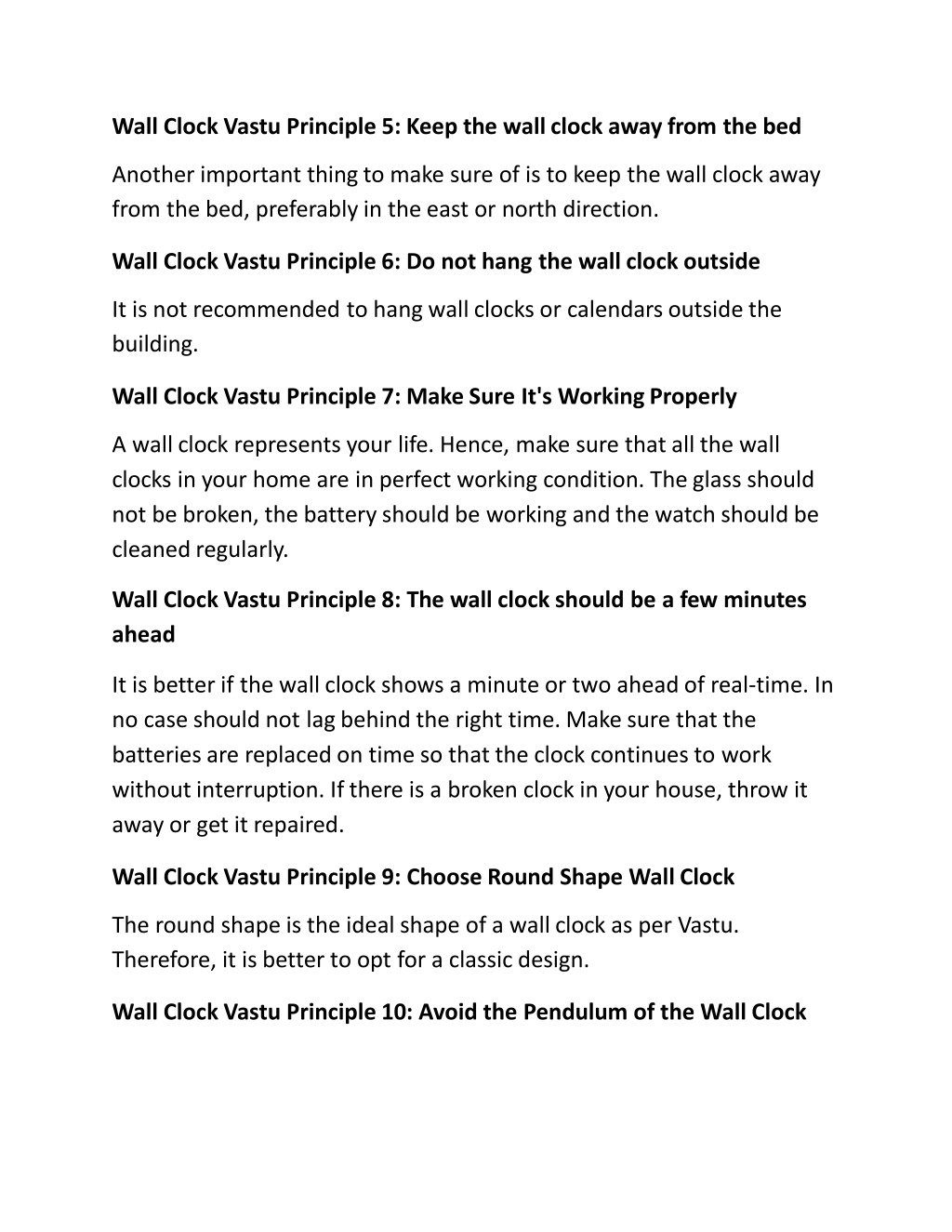 Wall Clock Vastu Principle 5: Keep the wall clock away from the bed

Another important thing to make sure of is to keep the wall clock away from the bed, preferably in the east or north direction.

Wall Clock Vastu Principle 6: Do not hang the wall clock outside

It is not recommended to hang wall clocks or calendars outside the building.

Wall Clock Vastu Principle 7: Make Sure It's Working Properly

A wall clock represents your life. Hence, make sure that all the wall clocks in your home are in perfect working condition. The glass should not be broken, the battery should be working and the watch should be cleaned regularly.

Wall Clock Vastu Principle 8: The wall clock should be a few minutes ahead

It is better if the wall clock shows a minute or two ahead of real-time. In no case should not lag behind the right time. Make sure that the batteries are replaced on time so that the clock continues to work without interruption. If there is a broken clock in your house, throw it away or get it repaired.

Wall Clock Vastu Principle 9: Choose Round Shape Wall Clock

The round shape is the ideal shape of a wall clock as per Vastu. Therefore, it is better to opt for a classic design.

Wall Clock Vastu Principle 10: Avoid the Pendulum of the Wall Clock